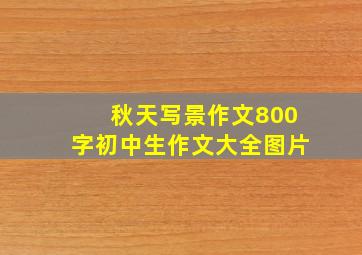 秋天写景作文800字初中生作文大全图片